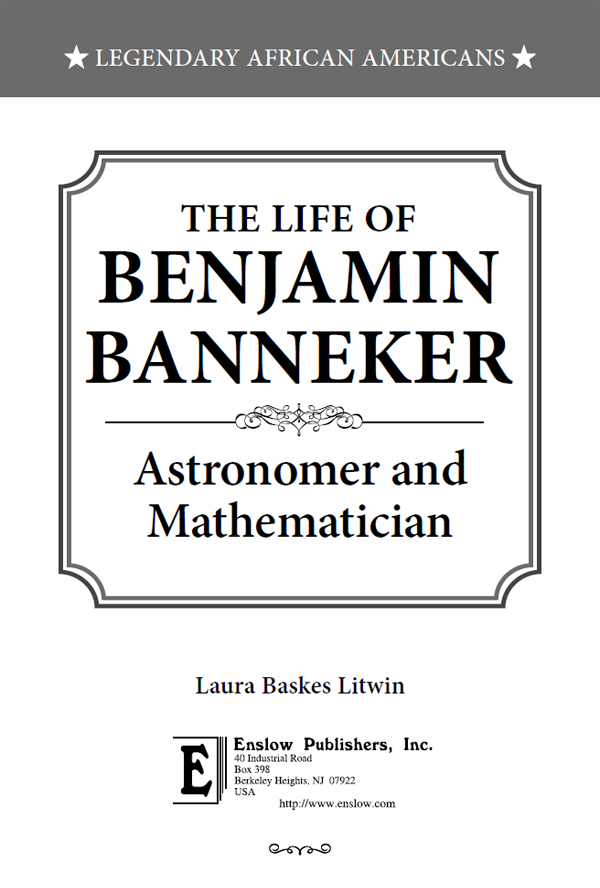 ★ LEGENDARY AFRICAN AMERICANS ★

THE LIFE OF
BENJAMIN
BANNEKER

Astronomer and
Mathematician

Laura Baskes Litwin

E

Enslow Publishers, Inc.
40 Industrial Road
Box 398
Berkeley Heights, NJ 07922
USA
http://www.enslow.com